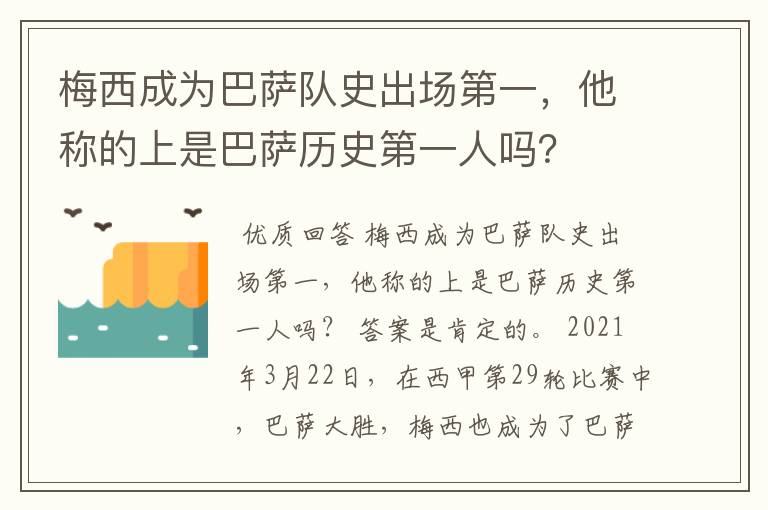 梅西成为巴萨队史出场第一，他称的上是巴萨历史第一人吗?

优质回答 梅西成为巴萨队史出场第一，他称的上是巴萨历史第一人吗？ 答案是肯定的。 2021年3月22日，在西甲第29轮比赛中，巴萨大胜，梅西也成为了巴萨